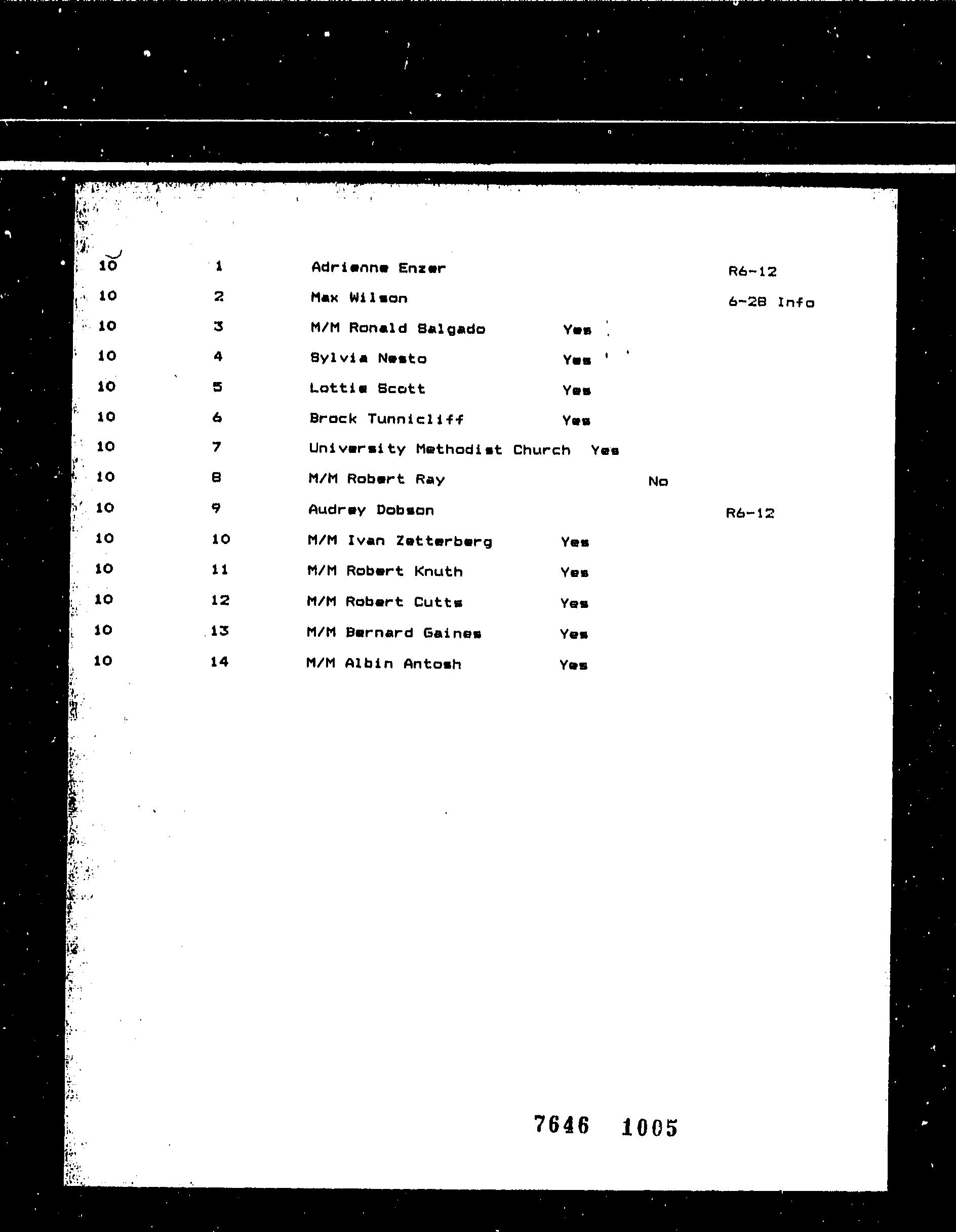 | | | | | | |
|---|---|---|---|---|---|
| 10 | 1 | Adrienne Enzer | | | R6-12 |
| 10 | 2 | Max Wilson | | | 6-28 Info |
| 10 | 3 | M/M Ronald Salgado | Yes | | |
| 10 | 4 | Sylvia Nesto | Yes | | |
| 10 | 5 | Lottie Scott | Yes | | |
| 10 | 6 | Brock Tunnicliff | Yes | | |
| 10 | 7 | University Methodist Church | Yes | | |
| 10 | 8 | M/M Robert Ray | | No | |
| 10 | 9 | Audrey Dobson | | | R6-12 |
| 10 | 10 | M/M Ivan Zetterberg | Yes | | |
| 10 | 11 | M/M Robert Knuth | Yes | | |
| 10 | 12 | M/M Robert Cutts | Yes | | |
| 10 | 13 | M/M Bernard Gaines | Yes | | |
| 10 | 14 | M/M Albin Antosh | Yes | | |

7646 1005